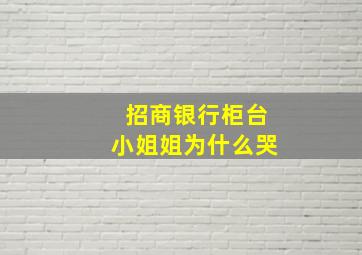 招商银行柜台
小姐姐为什么哭